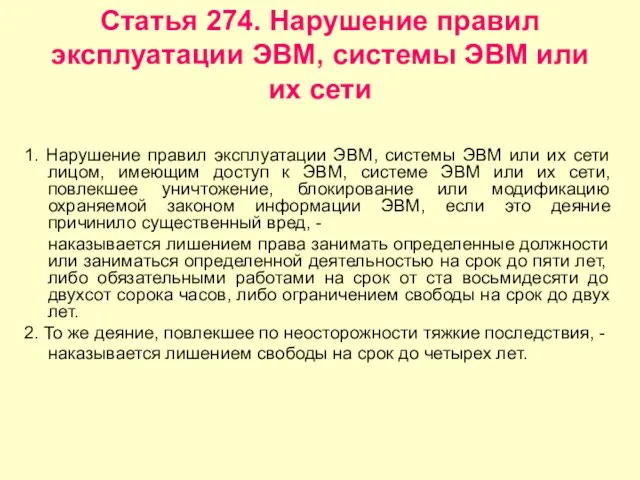 Статья 274. Нарушение правил эксплуатации ЭВМ, системы ЭВМ или их сети

1. Нарушение правил эксплуатации ЭВМ, системы ЭВМ или их сети лицом, имеющим доступ к ЭВМ, системе ЭВМ или их сети, повлекшее уничтожение, блокирование или модификацию охраняемой законом информации ЭВМ, если это деяние причинило существенный вред, -

наказывается лишением права занимать определенные должности или заниматься определенной деятельностью на срок до пяти лет, либо обязательными работами на срок от ста восьмидесяти до двухсот сорока часов, либо ограничением свободы на срок до двух лет.

2. То же деяние, повлекшее по неосторожности тяжкие последствия, -

наказывается лишением свободы на срок до четырех лет.